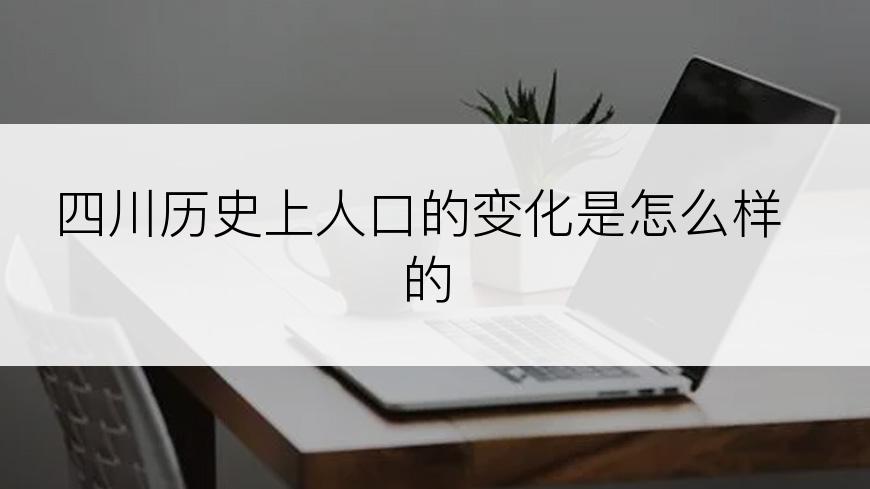 四川历史上人口的变化是怎么样的